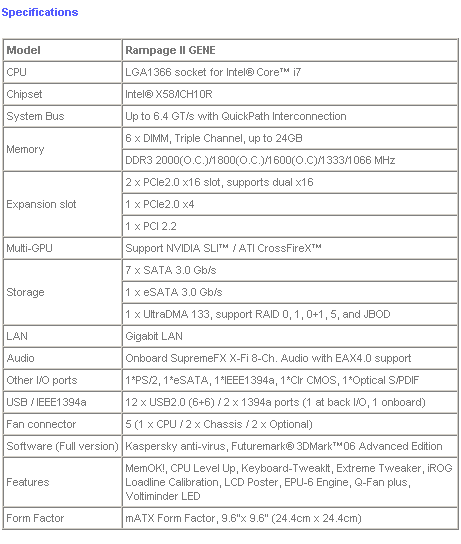 Specifications

| Model | Rampage II GENE |
|---|---|
| CPU | LGA1366 socket for Intel® Core™ i7 |
| Chipset | Intel® X58/ICH10R |
| System Bus | Up to 6.4 GT/s with QuickPath Interconnection |
| Memory | 6 x DIMM, Triple Channel, up to 24GB |
| | DDR3 2000(O.C.)/1800(O.C.)/1600(O.C)/1333/1066 MHz |
| Expansion slot | 2 x PCIe2.0 x16 slot, supports dual x16 |
| | 1 x PCIe2.0 x4 |
| | 1 x PCI 2.2 |
| Multi-GPU | Support NVIDIA SLI™ / ATI CrossFireX™ |
| Storage | 7 x SATA 3.0 Gb/s |
| | 1 x eSATA 3.0 Gb/s |
| | 1 x UltraDMA 133, support RAID 0, 1, 0+1, 5, and JBOD |
| LAN | Gigabit LAN |
| Audio | Onboard SupremeFX X-Fi 8-Ch. Audio with EAX4.0 support |
| Other I/O ports | 1*PS/2, 1*eSATA, 1*IEEE1394a, 1*Clr CMOS, 1*Optical S/PDIF |
| USB / IEEE1394a | 12 x USB2.0 (6+6) / 2 x 1394a ports (1 at back I/O, 1 onboard) |
| Fan connector | 5 (1 x CPU / 2 x Chassis / 2 x Optional) |
| Software (Full version) | Kaspersky anti-virus, Futuremark® 3DMark™06 Advanced Edition |
| Features | MemOK!, CPU Level Up, Keyboard-TweakIt, Extreme Tweaker, iROG Loadline Calibration, LCD Poster, EPU-6 Engine, Q-Fan plus, Voltiminder LED |
| Form Factor | mATX Form Factor, 9.6"x 9.6" (24.4cm x 24.4cm) |